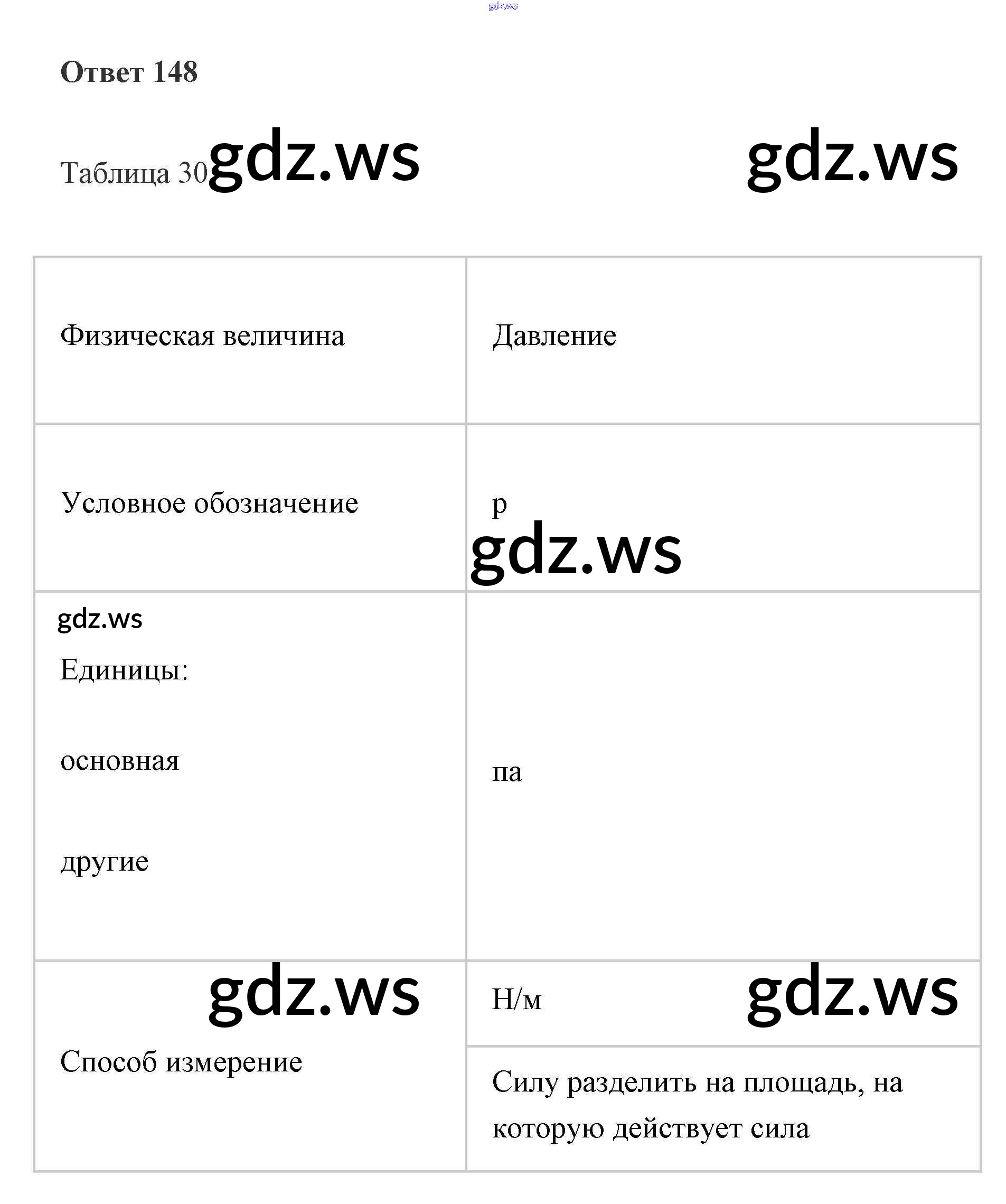 Ответ 148

Таблица 30

| Физическая величина | Давление |
|---|---|
| Условное обозначение | р |
| Единицы: основная другие | па |
| Способ измерение | Н/м |
| | Силу разделить на площадь, на которую действует сила |

gdz.ws